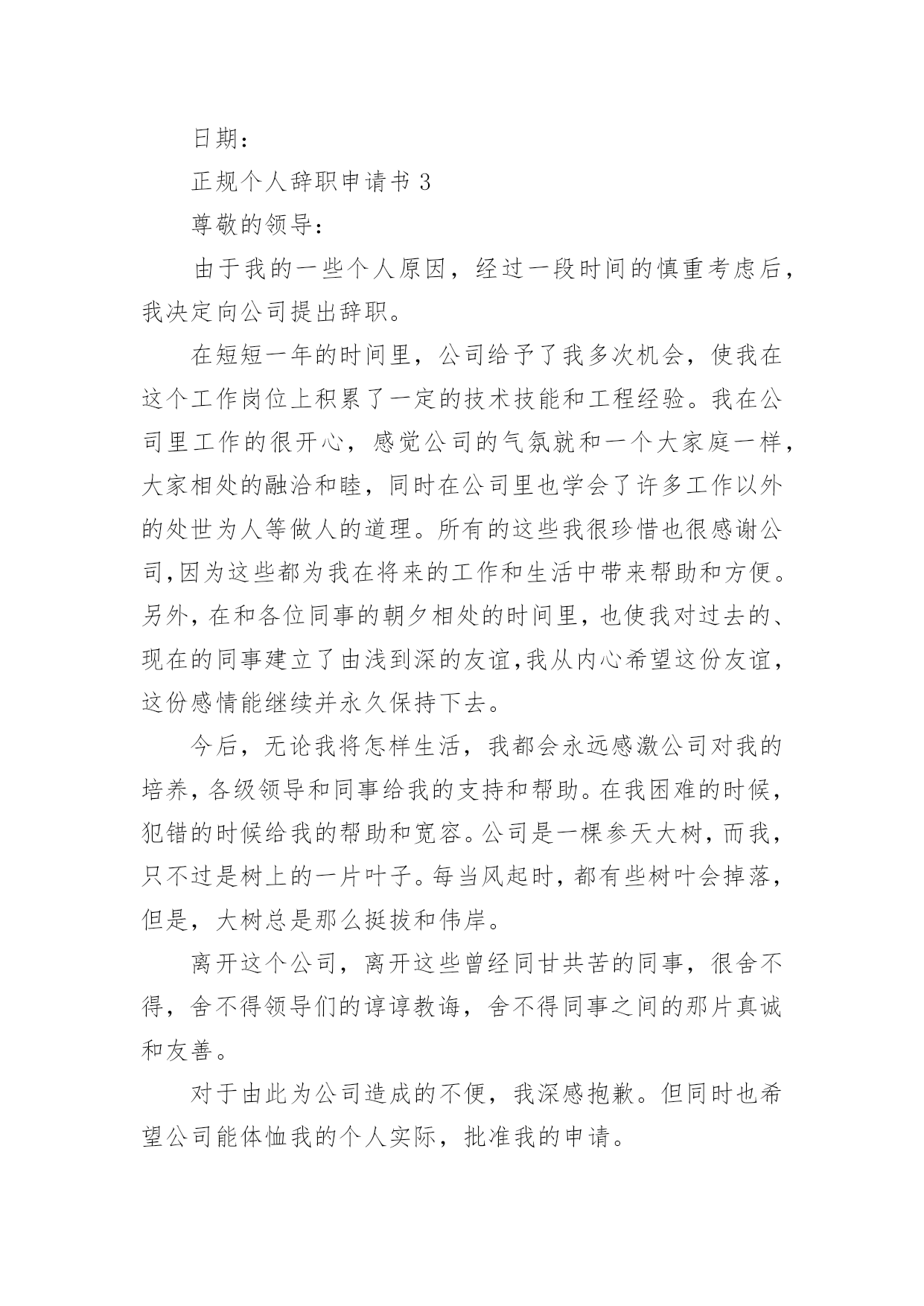 日期：

正规个人辞职申请书 3

尊敬的领导：

由于我的一些个人原因，经过一段时间的慎重考虑后，我决定向公司提出辞职。

在短短一年的时间里，公司给予了我多次机会，使我在这个工作岗位上积累了一定的技术技能和工程经验。我在公司里工作的很开心，感觉公司的气氛就和一个大家庭一样，大家相处的融洽和睦，同时在公司里也学会了许多工作以外的处世为人等做人的道理。所有的这些我很珍惜也很感谢公司,因为这些都为我在将来的工作和生活中带来帮助和方便。另外，在和各位同事的朝夕相处的时间里，也使我对过去的、现在的同事建立了由浅到深的友谊,我从内心希望这份友谊，这份感情能继续并永久保持下去。

今后，无论我将怎样生活，我都会永远感激公司对我的培养，各级领导和同事给我的支持和帮助。在我困难的时候，犯错的时候给我的帮助和宽容。公司是一棵参天大树，而我，只不过是树上的一片叶子。每当风起时，都有些树叶会掉落，但是，大树总是那么挺拔和伟岸。

离开这个公司，离开这些曾经同甘共苦的同事，很舍不得，舍不得领导们的谆谆教诲，舍不得同事之间的那片真诚和友善。

对于由此为公司造成的不便，我深感抱歉。但同时也希望公司能体恤我的个人实际，批准我的申请。